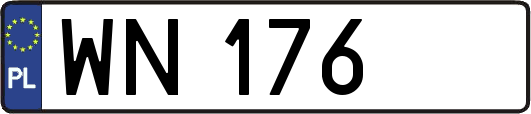 PL
WN 176